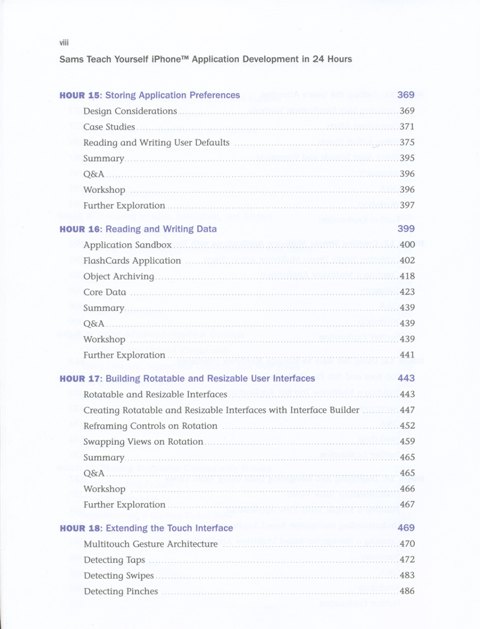 viii

Sams Teach Yourself iPhone™ Application Development in 24 Hours

HOUR 15: Storing Application Preferences 369
Design Considerations 369
Case Studies 371
Reading and Writing User Defaults 375
Summary 395
Q&A 396
Workshop 396
Further Exploration 397

HOUR 16: Reading and Writing Data 399
Application Sandbox 400
FlashCards Application 402
Object Archiving 418
Core Data 423
Summary 439
Q&A 439
Workshop 439
Further Exploration 441

HOUR 17: Building Rotatable and Resizable User Interfaces 443
Rotatable and Resizable Interfaces 443
Creating Rotatable and Resizable Interfaces with Interface Builder 447
Reframing Controls on Rotation 452
Swapping Views on Rotation 459
Summary 465
Q&A 465
Workshop 466
Further Exploration 467

HOUR 18: Extending the Touch Interface 469
Multitouch Gesture Architecture 470
Detecting Taps 472
Detecting Swipes 483
Detecting Pinches 486